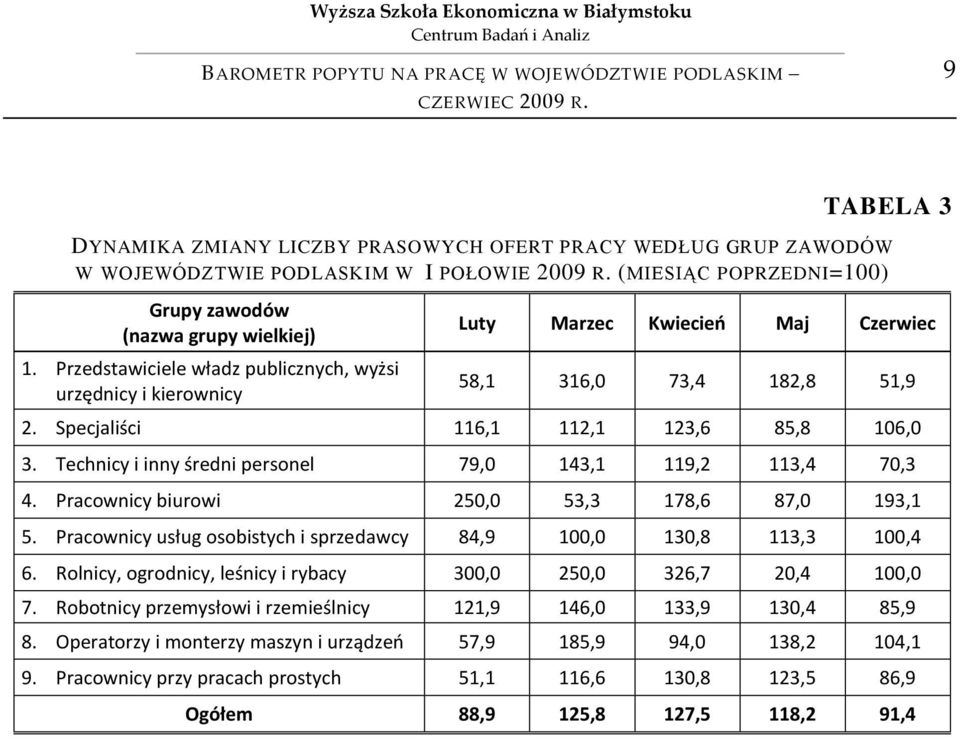 Wyższa Szkoła Ekonomiczna w Białymstoku
Centrum Badań i Analiz

BAROMETR POPYTU NA PRACĘ W WOJEWÓDZTWIE PODLASKIM – CZERWIEC 2009 R.

9

TABELA 3

DYNAMIKA ZMIANY LICZBY PRASOWYCH OFERT PRACY WEDŁUG GRUP ZAWODÓW W WOJEWÓDZTWIE PODLASKIM W I POŁOWIE 2009 R. (MIESIĄC POPRZEDNI=100)

| Grupy zawodów (nazwa grupy wielkiej) | Luty | Marzec | Kwiecień | Maj | Czerwiec |
|---|---|---|---|---|---|
| 1. Przedstawiciele władz publicznych, wyżsi urzędnicy i kierownicy | 58,1 | 316,0 | 73,4 | 182,8 | 51,9 |
| 2. Specjaliści | 116,1 | 112,1 | 123,6 | 85,8 | 106,0 |
| 3. Technicy i inny średni personel | 79,0 | 143,1 | 119,2 | 113,4 | 70,3 |
| 4. Pracownicy biurowi | 250,0 | 53,3 | 178,6 | 87,0 | 193,1 |
| 5. Pracownicy usług osobistych i sprzedawcy | 84,9 | 100,0 | 130,8 | 113,3 | 100,4 |
| 6. Rolnicy, ogrodnicy, leśnicy i rybacy | 300,0 | 250,0 | 326,7 | 20,4 | 100,0 |
| 7. Robotnicy przemysłowi i rzemieślnicy | 121,9 | 146,0 | 133,9 | 130,4 | 85,9 |
| 8. Operatorzy i monterzy maszyn i urządzeń | 57,9 | 185,9 | 94,0 | 138,2 | 104,1 |
| 9. Pracownicy przy pracach prostych | 51,1 | 116,6 | 130,8 | 123,5 | 86,9 |
| Ogółem | 88,9 | 125,8 | 127,5 | 118,2 | 91,4 |